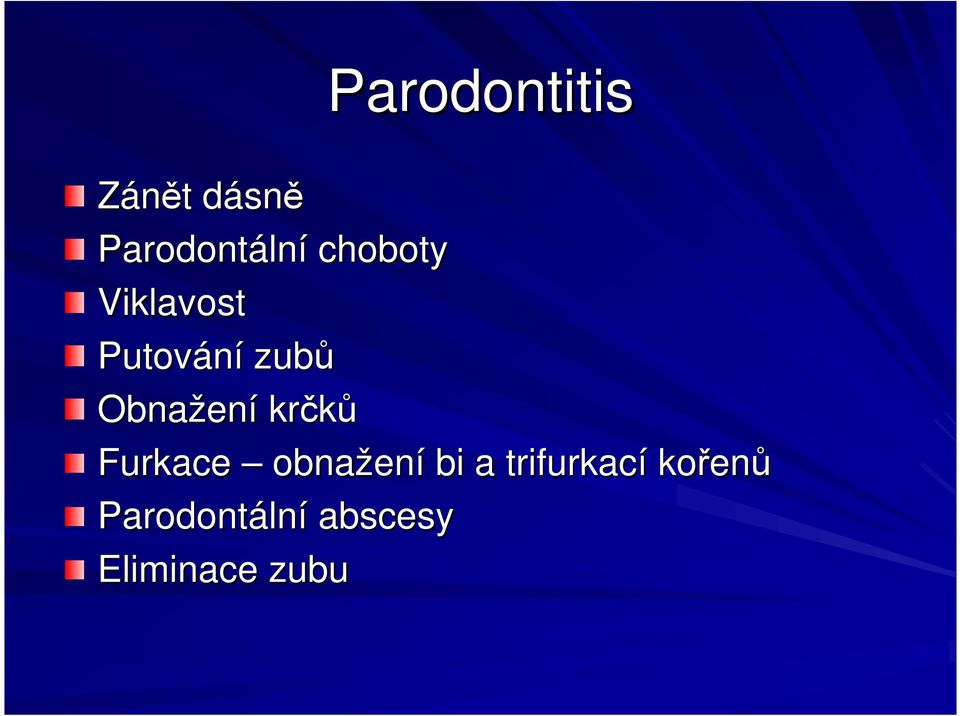 Parodontitis

Zánět dásně
Parodontální choboty
Viklavost
Putování zubů
Obnažení krčků
Furkace – obnažení bi a trifurkací kořenů
Parodontální abscesy
Eliminace zubu